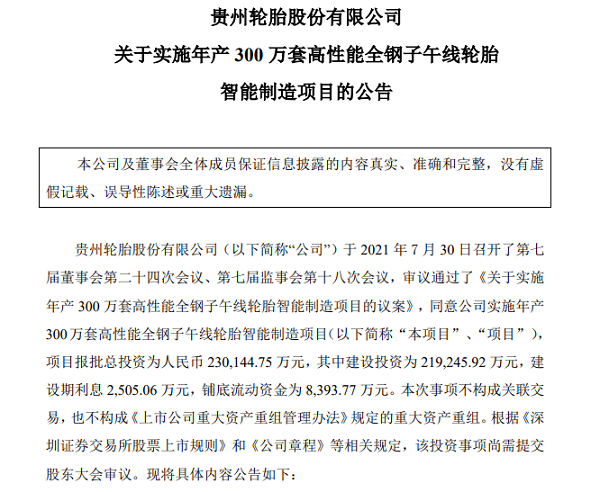 贵州轮胎股份有限公司
关于实施年产 300 万套高性能全钢子午线轮胎
智能制造项目的公告

本公司及董事会全体成员保证信息披露的内容真实、准确和完整，没有虚假记载、误导性陈述或重大遗漏。

贵州轮胎股份有限公司（以下简称“公司”）于 2021 年 7 月 30 日召开了第七届董事会第二十四次会议、第七届监事会第十八次会议，审议通过了《关于实施年产 300 万套高性能全钢子午线轮胎智能制造项目的议案》，同意公司实施年产 300 万套高性能全钢子午线轮胎智能制造项目（以下简称“本项目”、“项目”），项目报批总投资为人民币 230,144.75 万元，其中建设投资为 219,245.92 万元，建设期利息 2,505.06 万元，铺底流动资金为 8,393.77 万元。本次事项不构成关联交易，也不构成《上市公司重大资产重组管理办法》规定的重大资产重组。根据《深圳证券交易所股票上市规则》和《公司章程》等相关规定，该投资事项尚需提交股东大会审议。现将具体内容公告如下：